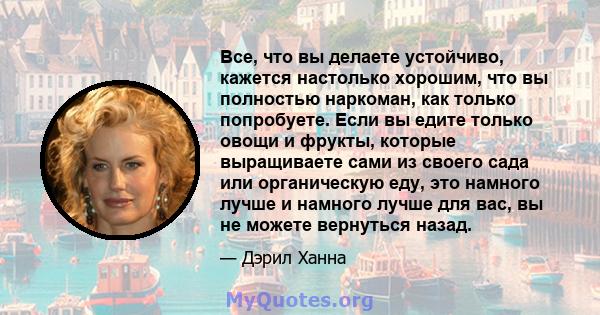 Все, что вы делаете устойчиво, кажется настолько хорошим, что вы полностью наркоман, как только попробуете. Если вы едите только овощи и фрукты, которые выращиваете сами из своего сада или органическую еду, это намного лучше и намного лучше для вас, вы не можете вернуться назад.

— Дэрил Ханна

MyQuotes.org